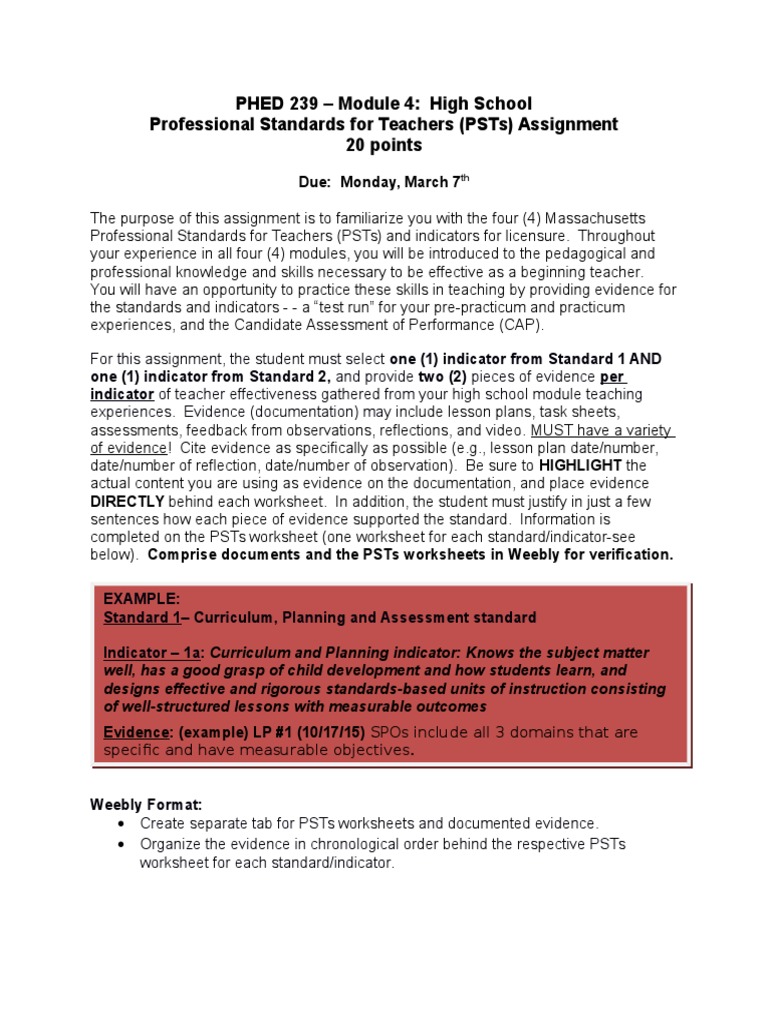 PHED 239 – Module 4: High School
Professional Standards for Teachers (PSTs) Assignment
20 points

Due: Monday, March 7$^{th}$

The purpose of this assignment is to familiarize you with the four (4) Massachusetts Professional Standards for Teachers (PSTs) and indicators for licensure. Throughout your experience in all four (4) modules, you will be introduced to the pedagogical and professional knowledge and skills necessary to be effective as a beginning teacher. You will have an opportunity to practice these skills in teaching by providing evidence for the standards and indicators - - a "test run" for your pre-practicum and practicum experiences, and the Candidate Assessment of Performance (CAP).

For this assignment, the student must select one (1) indicator from Standard 1 AND one (1) indicator from Standard 2, and provide two (2) pieces of evidence per indicator of teacher effectiveness gathered from your high school module teaching experiences. Evidence (documentation) may include lesson plans, task sheets, assessments, feedback from observations, reflections, and video. MUST have a variety of evidence! Cite evidence as specifically as possible (e.g., lesson plan date/number, date/number of reflection, date/number of observation). Be sure to HIGHLIGHT the actual content you are using as evidence on the documentation, and place evidence DIRECTLY behind each worksheet. In addition, the student must justify in just a few sentences how each piece of evidence supported the standard. Information is completed on the PSTs worksheet (one worksheet for each standard/indicator-see below). Comprise documents and the PSTs worksheets in Weebly for verification.

EXAMPLE:
Standard 1– Curriculum, Planning and Assessment standard

Indicator – 1a: Curriculum and Planning indicator: Knows the subject matter well, has a good grasp of child development and how students learn, and designs effective and rigorous standards-based units of instruction consisting of well-structured lessons with measurable outcomes

Evidence: (example) LP #1 (10/17/15) SPOs include all 3 domains that are specific and have measurable objectives.

Weebly Format:
• Create separate tab for PSTs worksheets and documented evidence.
• Organize the evidence in chronological order behind the respective PSTs worksheet for each standard/indicator.